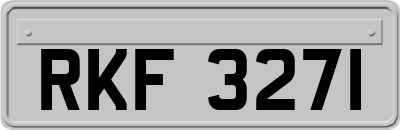 RKF 3271